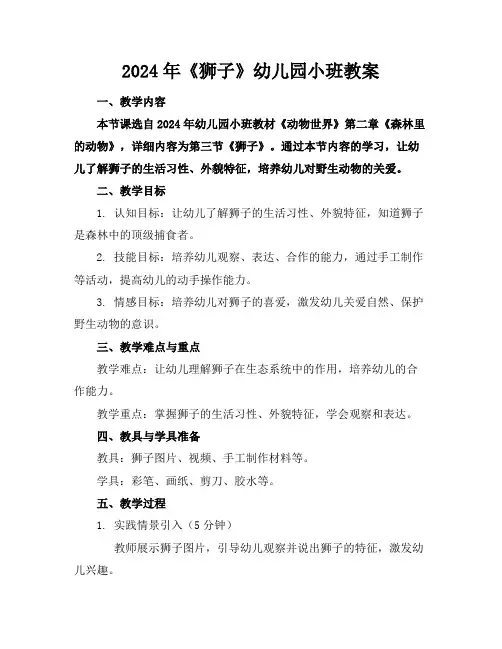 2024年《狮子》幼儿园小班教案

一、教学内容

本节课选自2024年幼儿园小班教材《动物世界》第二章《森林里的动物》，详细内容为第三节《狮子》。通过本节内容的学习，让幼儿了解狮子的生活习性、外貌特征，培养幼儿对野生动物的关爱。

二、教学目标

1. 认知目标：让幼儿了解狮子的生活习性、外貌特征，知道狮子是森林中的顶级捕食者。

2. 技能目标：培养幼儿观察、表达、合作的能力，通过手工制作等活动，提高幼儿的动手操作能力。

3. 情感目标：培养幼儿对狮子的喜爱，激发幼儿关爱自然、保护野生动物的意识。

三、教学难点与重点

教学难点：让幼儿理解狮子在生态系统中的作用，培养幼儿的合作能力。

教学重点：掌握狮子的生活习性、外貌特征，学会观察和表达。

四、教具与学具准备

教具：狮子图片、视频、手工制作材料等。

学具：彩笔、画纸、剪刀、胶水等。

五、教学过程

1. 实践情景引入（5分钟）

教师展示狮子图片，引导幼儿观察并说出狮子的特征，激发幼儿兴趣。